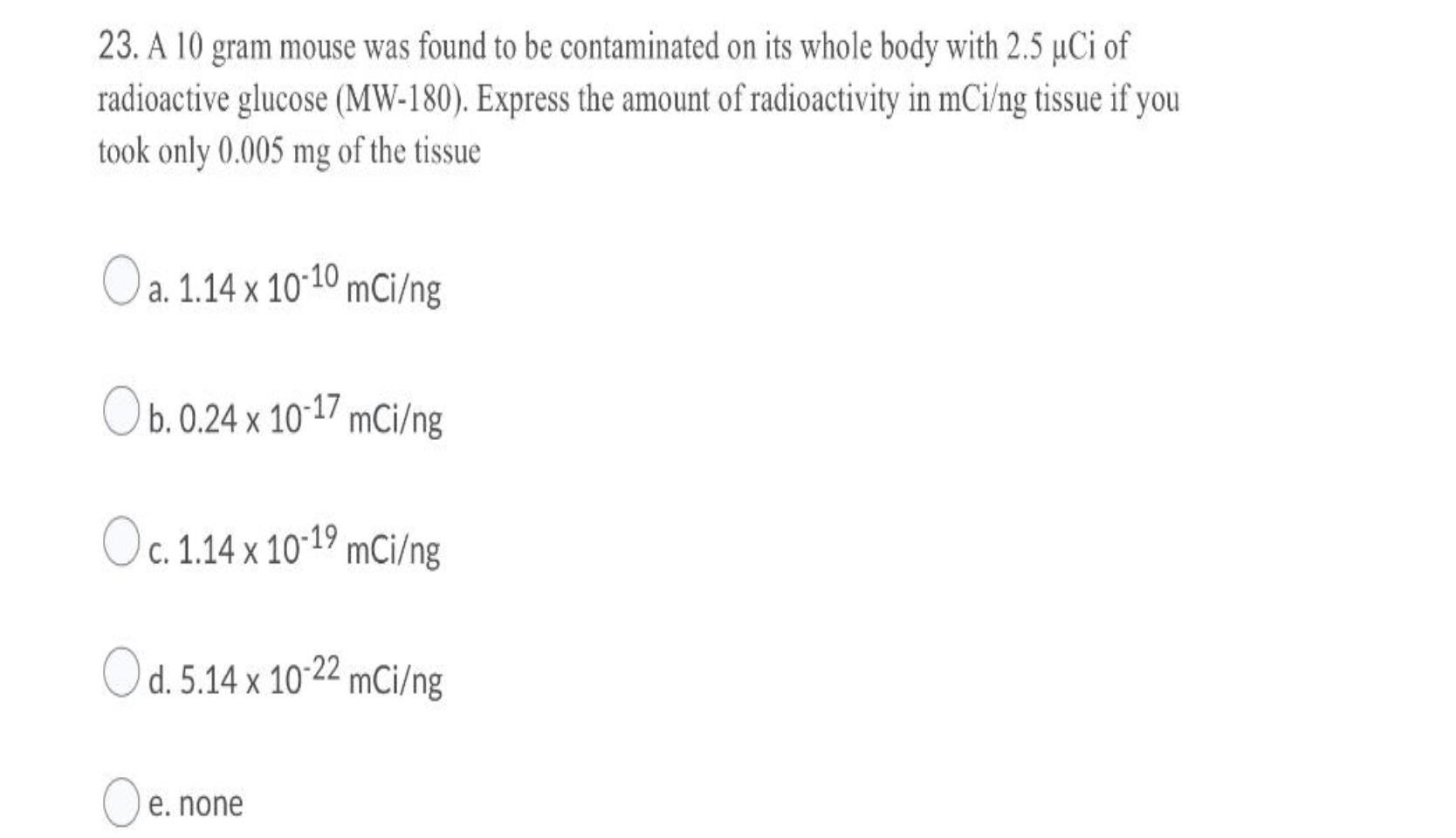 23. A 10 gram mouse was found to be contaminated on its whole body with 2.5 μCi of radioactive glucose (MW-180). Express the amount of radioactivity in mCi/ng tissue if you took only 0.005 mg of the tissue

a. $1.14 \times 10^{-10}$ mCi/ng

b. $0.24 \times 10^{-17}$ mCi/ng

c. $1.14 \times 10^{-19}$ mCi/ng

d. $5.14 \times 10^{-22}$ mCi/ng

e. none